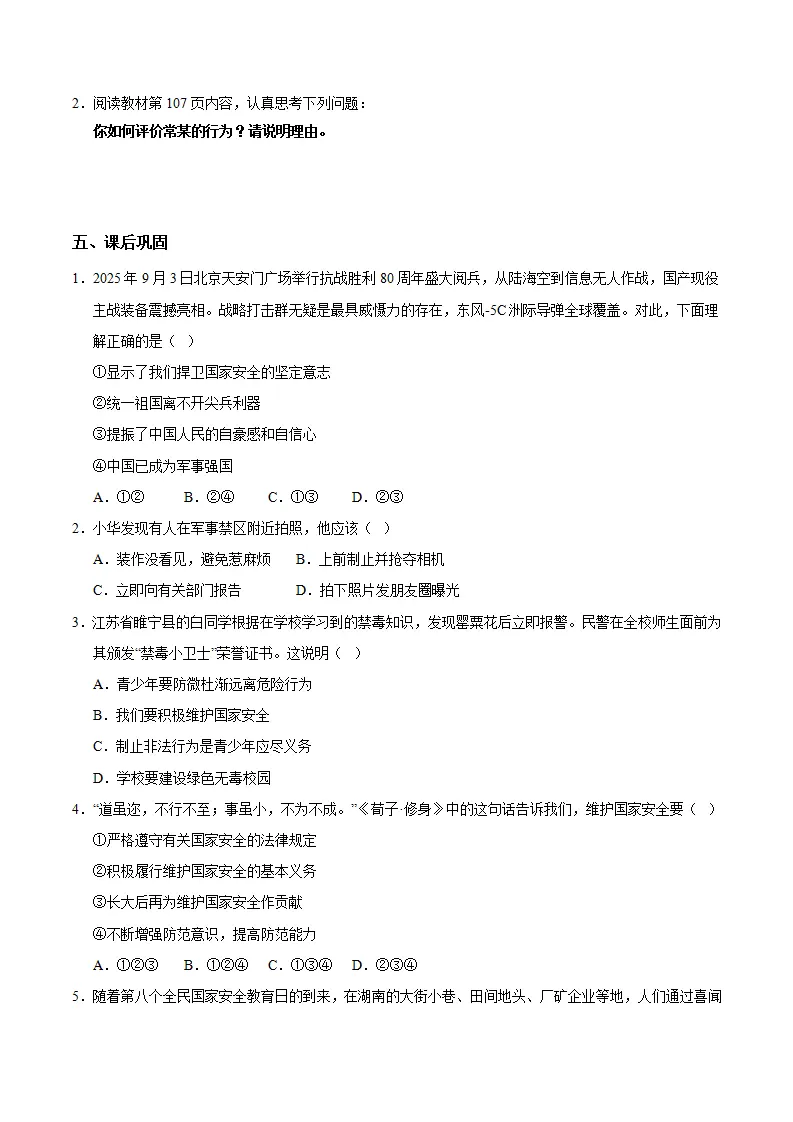 2．阅读教材第107页内容，认真思考下列问题：
你如何评价常某的行为？请说明理由。

五、课后巩固

1．2025年9月3日北京天安门广场举行抗战胜利80周年盛大阅兵，从陆海空到信息无人作战，国产现役主战装备震撼亮相。战略打击群无疑是最具威慑力的存在，东风-5C洲际导弹全球覆盖。对此，下面理解正确的是（ ）
①显示了我们捍卫国家安全的坚定意志
②统一祖国离不开尖兵利器
③提振了中国人民的自豪感和自信心
④中国已成为军事强国
A．①②　B．②④　C．①③　D．②③

2．小华发现有人在军事禁区附近拍照，他应该（ ）
A．装作没看见，避免惹麻烦　B．上前制止并抢夺相机
C．立即向有关部门报告　D．拍下照片发朋友圈曝光

3．江苏省睢宁县的白同学根据在学校学习到的禁毒知识，发现罂粟花后立即报警。民警在全校师生面前为其颁发“禁毒小卫士”荣誉证书。这说明（ ）
A．青少年要防微杜渐远离危险行为
B．我们要积极维护国家安全
C．制止非法行为是青少年应尽义务
D．学校要建设绿色无毒校园

4．“道虽迩，不行不至；事虽小，不为不成。”《荀子·修身》中的这句话告诉我们，维护国家安全要（ ）
①严格遵守有关国家安全的法律规定
②积极履行维护国家安全的基本义务
③长大后再为维护国家安全作贡献
④不断增强防范意识，提高防范能力
A．①②③　B．①②④　C．①③④　D．②③④

5．随着第八个全民国家安全教育日的到来，在湖南的大街小巷、田间地头、厂矿企业等地，人们通过喜闻